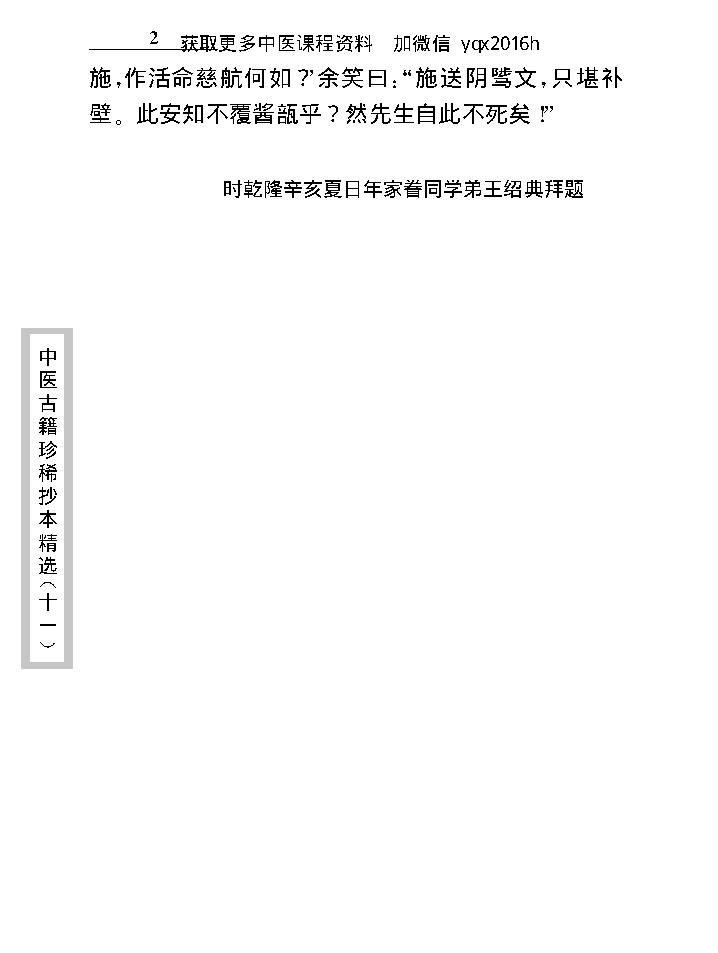 2 获取更多中医课程资料 加微信 yqx2016h

施，作活命慈航何如？”余笑曰：“施送阴骘文，只堪补壁。此安知不覆酱瓿乎？然先生自此不死矣！”

时乾隆辛亥夏日年家眷同学弟王绍典拜题

中医古籍珍稀抄本精选（十一）